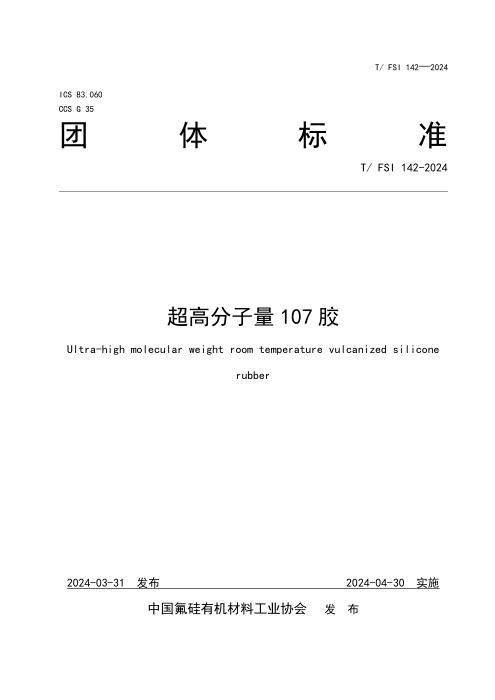 T/ FSI 142—2024

ICS 83.060
CCS G 35

团 体 标 准

T/ FSI 142-2024

超高分子量 107 胶

Ultra-high molecular weight room temperature vulcanized silicone rubber

2024-03-31 发布

2024-04-30 实施

中国氟硅有机材料工业协会 发 布